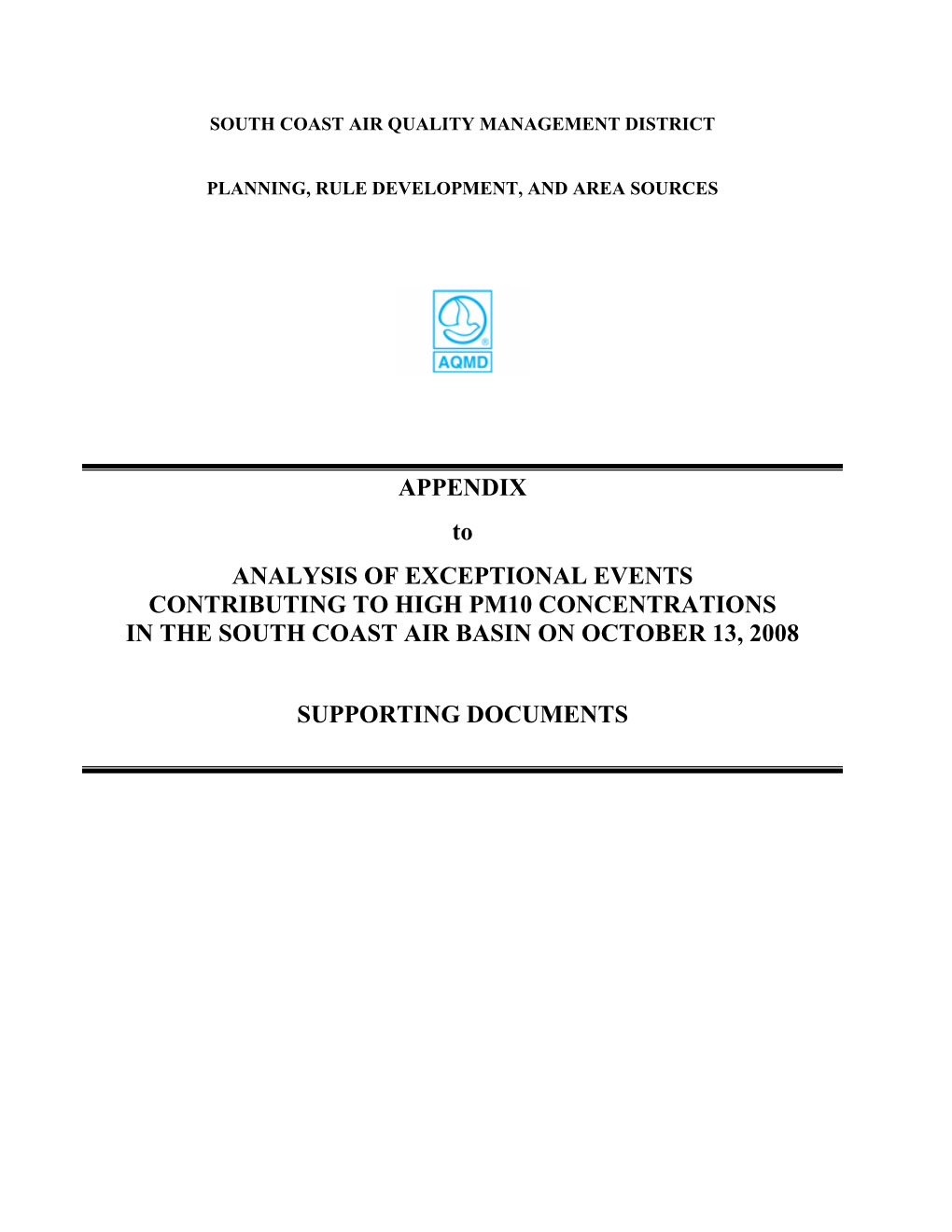 SOUTH COAST AIR QUALITY MANAGEMENT DISTRICT

PLANNING, RULE DEVELOPMENT, AND AREA SOURCES

AQMD

APPENDIX

to

ANALYSIS OF EXCEPTIONAL EVENTS CONTRIBUTING TO HIGH PM10 CONCENTRATIONS IN THE SOUTH COAST AIR BASIN ON OCTOBER 13, 2008

SUPPORTING DOCUMENTS